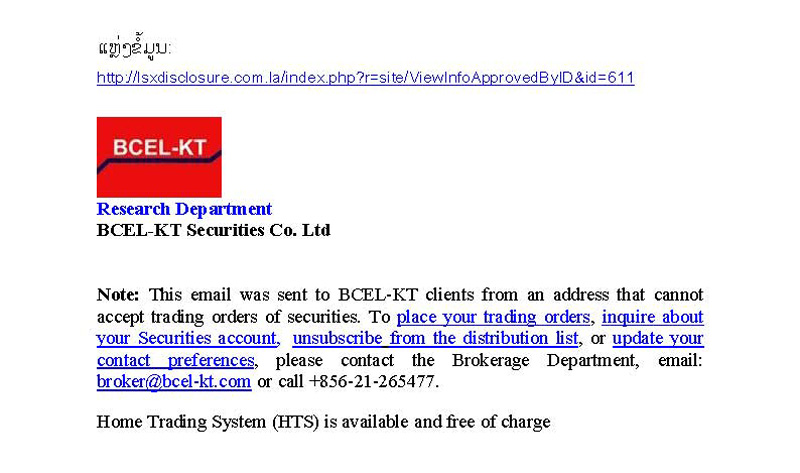 ແຫຼ່ງຂໍ້ມູນ:
http://lsxdisclosure.com.la/index.php?r=site/ViewInfoApprovedByID&id=611

BCEL-KT

Research Department
BCEL-KT Securities Co. Ltd

Note: This email was sent to BCEL-KT clients from an address that cannot accept trading orders of securities. To place your trading orders, inquire about your Securities account, unsubscribe from the distribution list, or update your contact preferences, please contact the Brokerage Department, email: broker@bcel-kt.com or call +856-21-265477.

Home Trading System (HTS) is available and free of charge